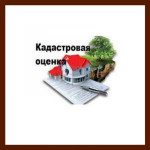 Кадастровая оценка